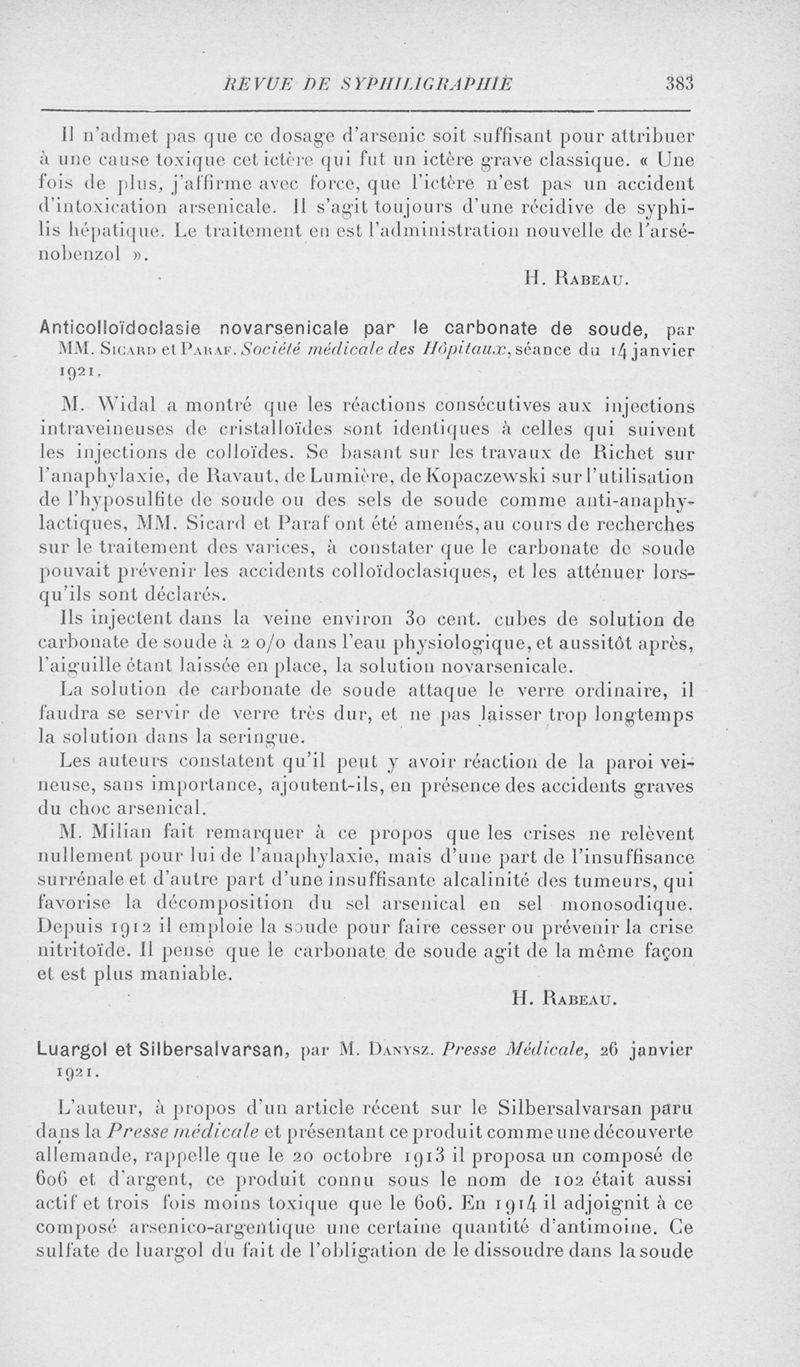 REVUE DE SYPHILIGRAPHIE 383

Il n'admet pas que ce dosage d'arsenic soit suffisant pour attribuer à une cause toxique cet ictère qui fut un ictère grave classique. « Une fois de plus, j'affirme avec force, que l'ictère n'est pas un accident d'intoxication arsenicale. Il s'agit toujours d'une récidive de syphilis hépatique. Le traitement en est l'administration nouvelle de l'arsénobenzol ».

H. Rabeau.

Anticolloïdoclasie novarsenicale par le carbonate de soude, par MM. Sicard et Paraf. Société médicale des Hôpitaux, séance du 14 janvier 1921.

M. Widal a montré que les réactions consécutives aux injections intraveineuses de cristalloïdes sont identiques à celles qui suivent les injections de colloïdes. Se basant sur les travaux de Richet sur l'anaphylaxie, de Ravaut, de Lumière, de Kopaczewski sur l'utilisation de l'hyposulfite de soude ou des sels de soude comme anti-anaphylactiques, MM. Sicard et Paraf ont été amenés, au cours de recherches sur le traitement des varices, à constater que le carbonate de soude pouvait prévenir les accidents colloïdoclasiques, et les atténuer lorsqu'ils sont déclarés.

Ils injectent dans la veine environ 30 cent. cubes de solution de carbonate de soude à 2 o/o dans l'eau physiologique, et aussitôt après, l'aiguille étant laissée en place, la solution novarsenicale.

La solution de carbonate de soude attaque le verre ordinaire, il faudra se servir de verre très dur, et ne pas laisser trop longtemps la solution dans la seringue.

Les auteurs constatent qu'il peut y avoir réaction de la paroi veineuse, sans importance, ajoutent-ils, en présence des accidents graves du choc arsenical.

M. Milian fait remarquer à ce propos que les crises ne relèvent nullement pour lui de l'anaphylaxie, mais d'une part de l'insuffisance surrénale et d'autre part d'une insuffisante alcalinité des tumeurs, qui favorise la décomposition du sel arsenical en sel monosodique. Depuis 1912 il emploie la soude pour faire cesser ou prévenir la crise nitritoïde. Il pense que le carbonate de soude agit de la même façon et est plus maniable.

H. Rabeau.

Luargol et Silbersalvarsan, par M. Danysz. Presse Médicale, 26 janvier 1921.

L'auteur, à propos d'un article récent sur le Silbersalvarsan paru dans la Presse médicale et présentant ce produit comme une découverte allemande, rappelle que le 20 octobre 1913 il proposa un composé de 606 et d'argent, ce produit connu sous le nom de 102 était aussi actif et trois fois moins toxique que le 606. En 1914 il adjoignit à ce composé arsenico-argentique une certaine quantité d'antimoine. Ce sulfate de luargol du fait de l'obligation de le dissoudre dans la soude